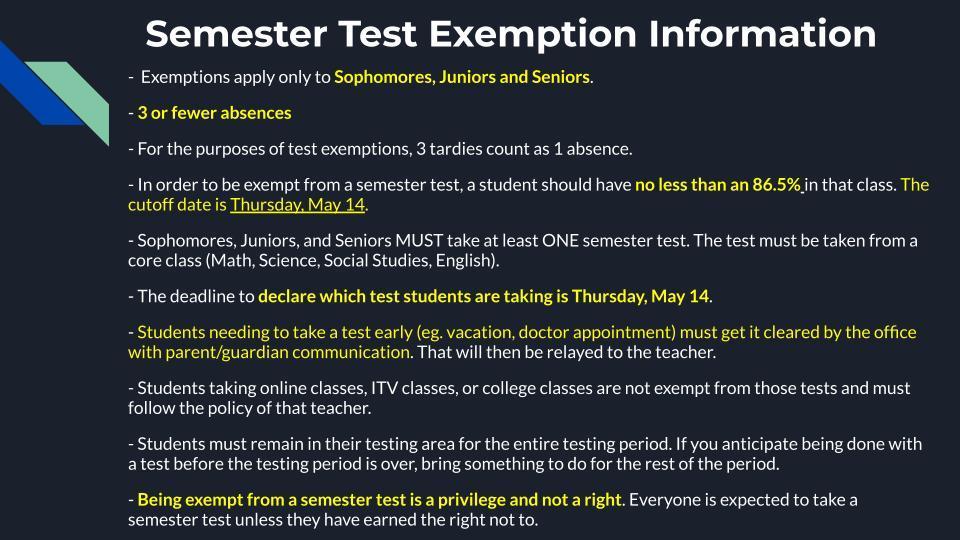 Semester Test Exemption Information

- Exemptions apply only to Sophomores, Juniors and Seniors.

- 3 or fewer absences

- For the purposes of test exemptions, 3 tardies count as 1 absence.

- In order to be exempt from a semester test, a student should have no less than an 86.5% in that class. The cutoff date is Thursday, May 14.

- Sophomores, Juniors, and Seniors MUST take at least ONE semester test. The test must be taken from a core class (Math, Science, Social Studies, English).

- The deadline to declare which test students are taking is Thursday, May 14.

- Students needing to take a test early (eg. vacation, doctor appointment) must get it cleared by the office with parent/guardian communication. That will then be relayed to the teacher.

- Students taking online classes, ITV classes, or college classes are not exempt from those tests and must follow the policy of that teacher.

- Students must remain in their testing area for the entire testing period. If you anticipate being done with a test before the testing period is over, bring something to do for the rest of the period.

- Being exempt from a semester test is a privilege and not a right. Everyone is expected to take a semester test unless they have earned the right not to.